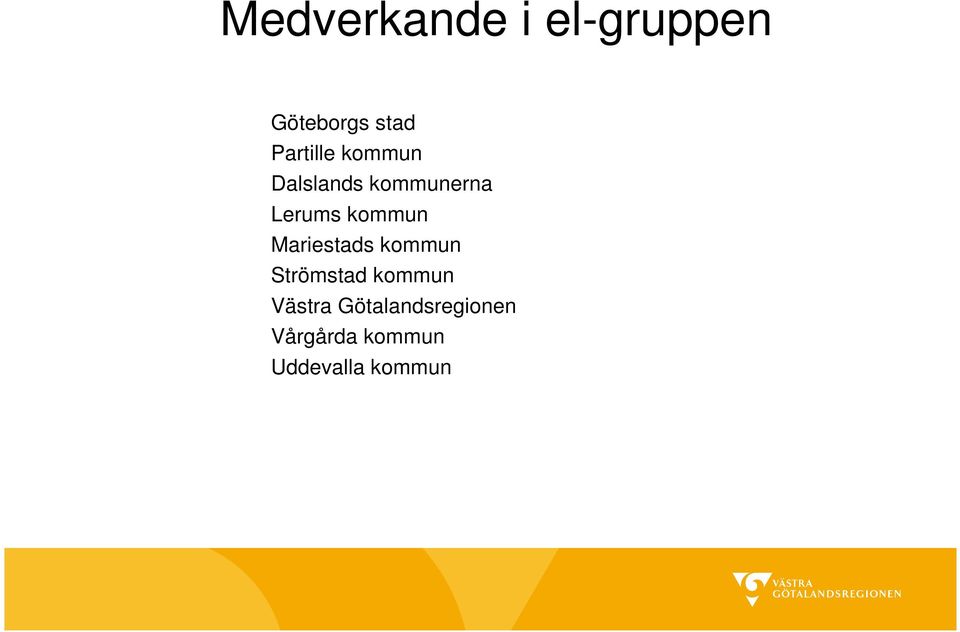 Medverkande i el-gruppen

Göteborgs stad
Partille kommun
Dalslands kommunerna
Lerums kommun
Mariestads kommun
Strömstad kommun
Västra Götalandsregionen
Vårgårda kommun
Uddevalla kommun

VÄSTRA
GÖTALANDSREGIONEN